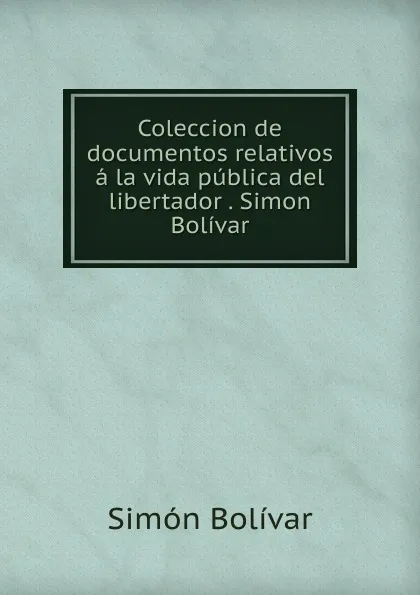 Coleccion de documentos relativos á la vida pública del libertador . Simon Bolívar

Simón Bolívar